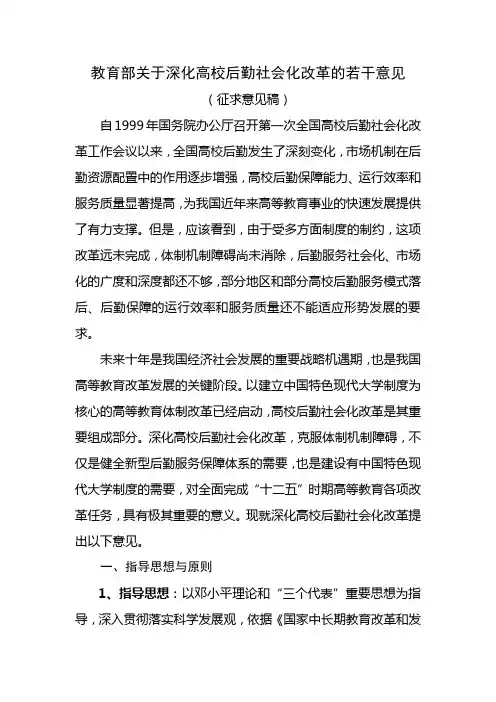 教育部关于深化高校后勤社会化改革的若干意见

（征求意见稿）

自1999年国务院办公厅召开第一次全国高校后勤社会化改革工作会议以来，全国高校后勤发生了深刻变化，市场机制在后勤资源配置中的作用逐步增强，高校后勤保障能力、运行效率和服务质量显著提高，为我国近年来高等教育事业的快速发展提供了有力支撑。但是，应该看到，由于受多方面制度的制约，这项改革远未完成，体制机制障碍尚未消除，后勤服务社会化、市场化的广度和深度都还不够，部分地区和部分高校后勤服务模式落后、后勤保障的运行效率和服务质量还不能适应形势发展的要求。

未来十年是我国经济社会发展的重要战略机遇期，也是我国高等教育改革发展的关键阶段。以建立中国特色现代大学制度为核心的高等教育体制改革已经启动，高校后勤社会化改革是其重要组成部分。深化高校后勤社会化改革，克服体制机制障碍，不仅是健全新型后勤服务保障体系的需要，也是建设有中国特色现代大学制度的需要，对全面完成“十二五”时期高等教育各项改革任务，具有极其重要的意义。现就深化高校后勤社会化改革提出以下意见。

一、指导思想与原则

1、指导思想：以邓小平理论和“三个代表”重要思想为指导，深入贯彻落实科学发展观，依据《国家中长期教育改革和发